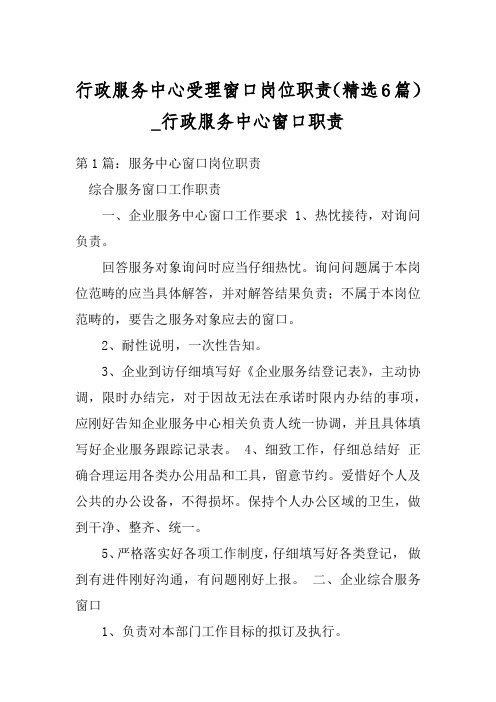 行政服务中心受理窗口岗位职责(精选6篇)_行政服务中心窗口职责

第1篇：服务中心窗口岗位职责

综合服务窗口工作职责

一、企业服务中心窗口工作要求 1、热忱接待，对询问负责。

回答服务对象询问时应当仔细热忱。询问问题属于本岗位范畴的应当具体解答，并对解答结果负责；不属于本岗位范畴的，要告之服务对象应去的窗口。

2、耐性说明，一次性告知。

3、企业到访仔细填写好《企业服务结登记表》，主动协调，限时办结完，对于因故无法在承诺时限内办结的事项，应刚好告知企业服务中心相关负责人统一协调，并且具体填写好企业服务跟踪记录表。 4、细致工作，仔细总结好 正确合理运用各类办公用品和工具，留意节约。爱惜好个人及公共的办公设备，不得损坏。保持个人办公区域的卫生，做到干净、整齐、统一。

5、严格落实好各项工作制度，仔细填写好各类登记，做到有进件刚好沟通，有问题刚好上报。 二、企业综合服务窗口

1、负责对本部门工作目标的拟订及执行。